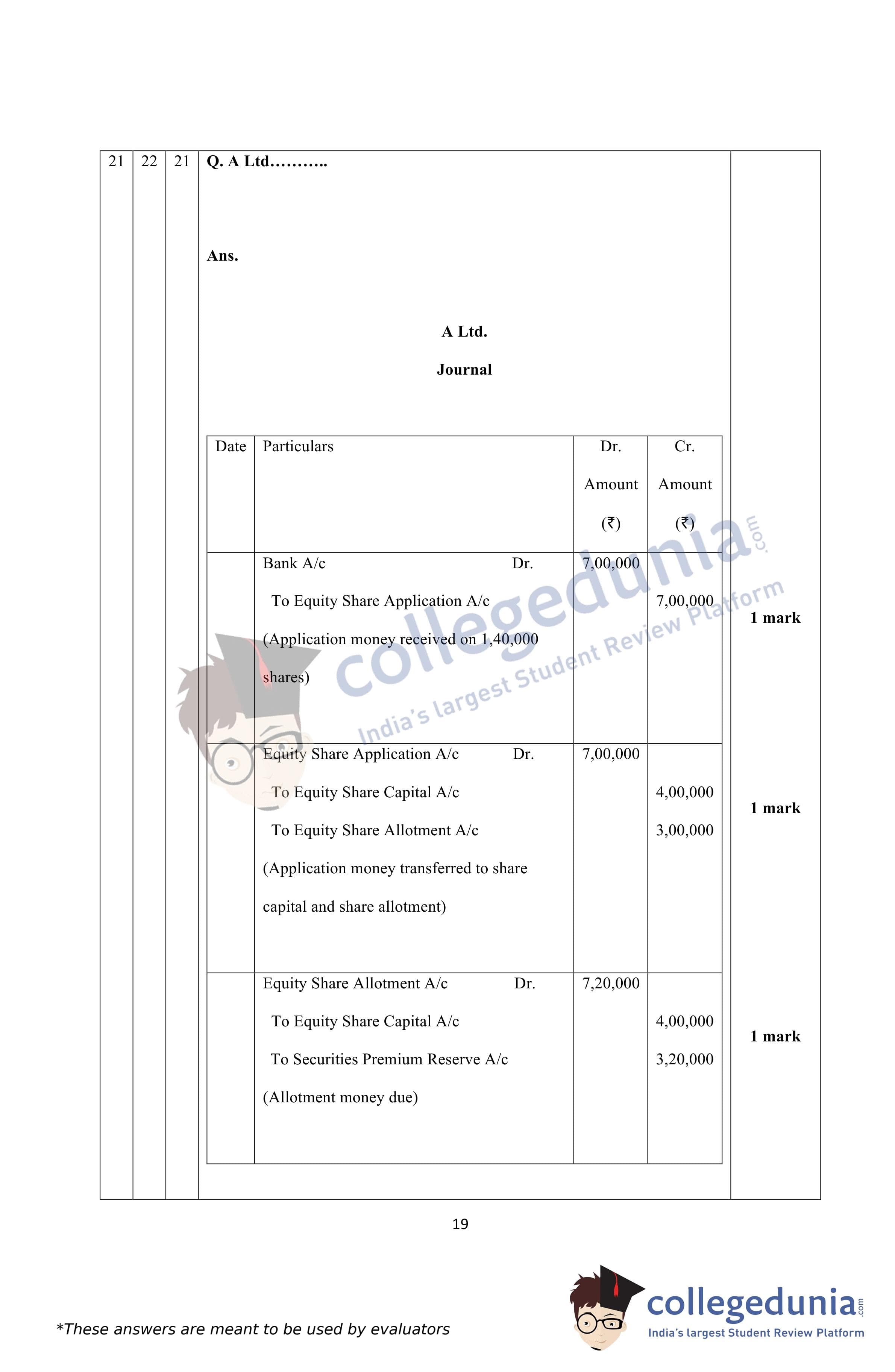 21 22 21 Q. A Ltd………..

Ans.

A Ltd.

Journal

| Date | Particulars | Dr. Amount (₹) | Cr. Amount (₹) |
|---|---|---|---|
| | Bank A/c Dr. To Equity Share Application A/c (Application money received on 1,40,000 shares) | 7,00,000 | 7,00,000 |
| | Equity Share Application A/c Dr. To Equity Share Capital A/c To Equity Share Allotment A/c (Application money transferred to share capital and share allotment) | 7,00,000 | 4,00,000 3,00,000 |
| | Equity Share Allotment A/c Dr. To Equity Share Capital A/c To Securities Premium Reserve A/c (Allotment money due) | 7,20,000 | 4,00,000 3,20,000 |

1 mark

1 mark

1 mark

19

*These answers are meant to be used by evaluators

collegedunia.com
India's largest Student Review Platform